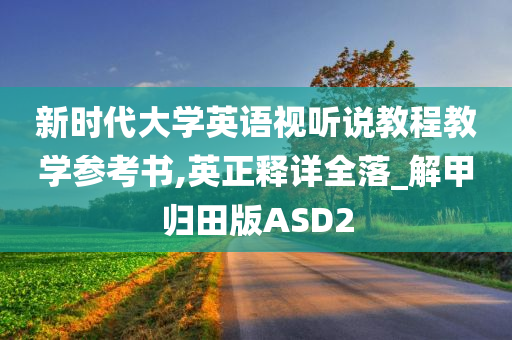 新时代大学英语视听说教程教学参考书,英正释详全落_解甲归田版ASD2